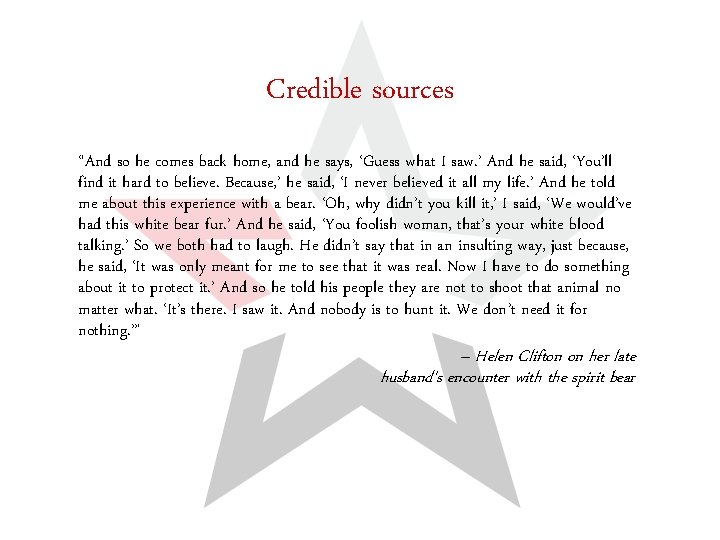 Credible sources

"And so he comes back home, and he says, 'Guess what I saw.' And he said, 'You'll find it hard to believe. Because,' he said, 'I never believed it all my life.' And he told me about this experience with a bear. 'Oh, why didn't you kill it,' I said, 'We would've had this white bear fur.' And he said, 'You foolish woman, that's your white blood talking.' So we both had to laugh. He didn't say that in an insulting way, just because, he said, 'It was only meant for me to see that it was real. Now I have to do something about it to protect it.' And so he told his people they are not to shoot that animal no matter what. 'It's there. I saw it. And nobody is to hunt it. We don't need it for nothing.'"

– Helen Clifton on her late
husband's encounter with the spirit bear